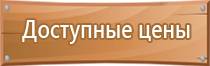 Доступные цены